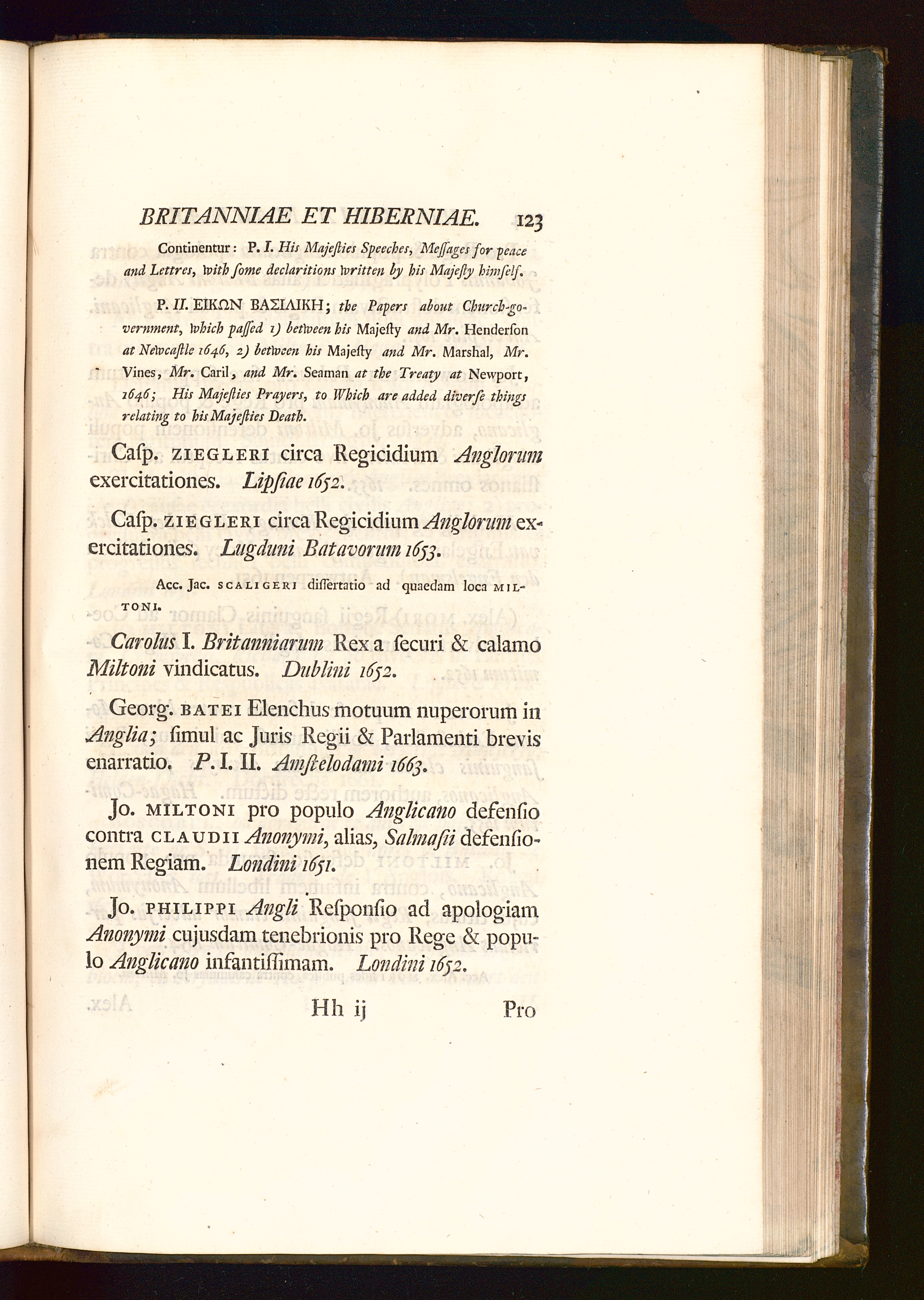 BRITANNIAE ET HIBERNIAE. 123

Continentur: P. I. His Majeſties Speeches, Meſſages for peace and Lettres, with ſome declaritions written by his Majeſty himſelf.

P. II. ΕΙΚΩΝ ΒΑΣΙΛΙΚΗ; the Papers about Church-government, which paſſed 1) between his Majeſty and Mr. Henderſon at Newcaſtle 1646, 2) between his Majeſty and Mr. Marshal, Mr. Vines, Mr. Caril, and Mr. Seaman at the Treaty at Newport, 1646; His Majeſties Prayers, to Which are added diverſe things relating to his Majeſties Death.

Caſp. ZIEGLERI circa Regicidium Anglorum exercitationes. Lipſiae 1652.

Caſp. ZIEGLERI circa Regicidium Anglorum exercitationes. Lugduni Batavorum 1653.

Acc. Jac. SCALIGERI diſſertatio ad quaedam loca MILTONI.

Carolus I. Britanniarum Rex a ſecuri & calamo Miltoni vindicatus. Dublini 1652.

Georg. BATEI Elenchus motuum nuperorum in Anglia; ſimul ac Juris Regii & Parlamenti brevis enarratio. P. I. II. Amſtelodami 1663.

Jo. MILTONI pro populo Anglicano defenſio contra CLAUDII Anonymi, alias, Salmaſii defenſionem Regiam. Londini 1651.

Jo. PHILIPPI Angli Reſponſio ad apologiam Anonymi cujusdam tenebrionis pro Rege & populo Anglicano infantiſſimam. Londini 1652.

Hh ij Pro